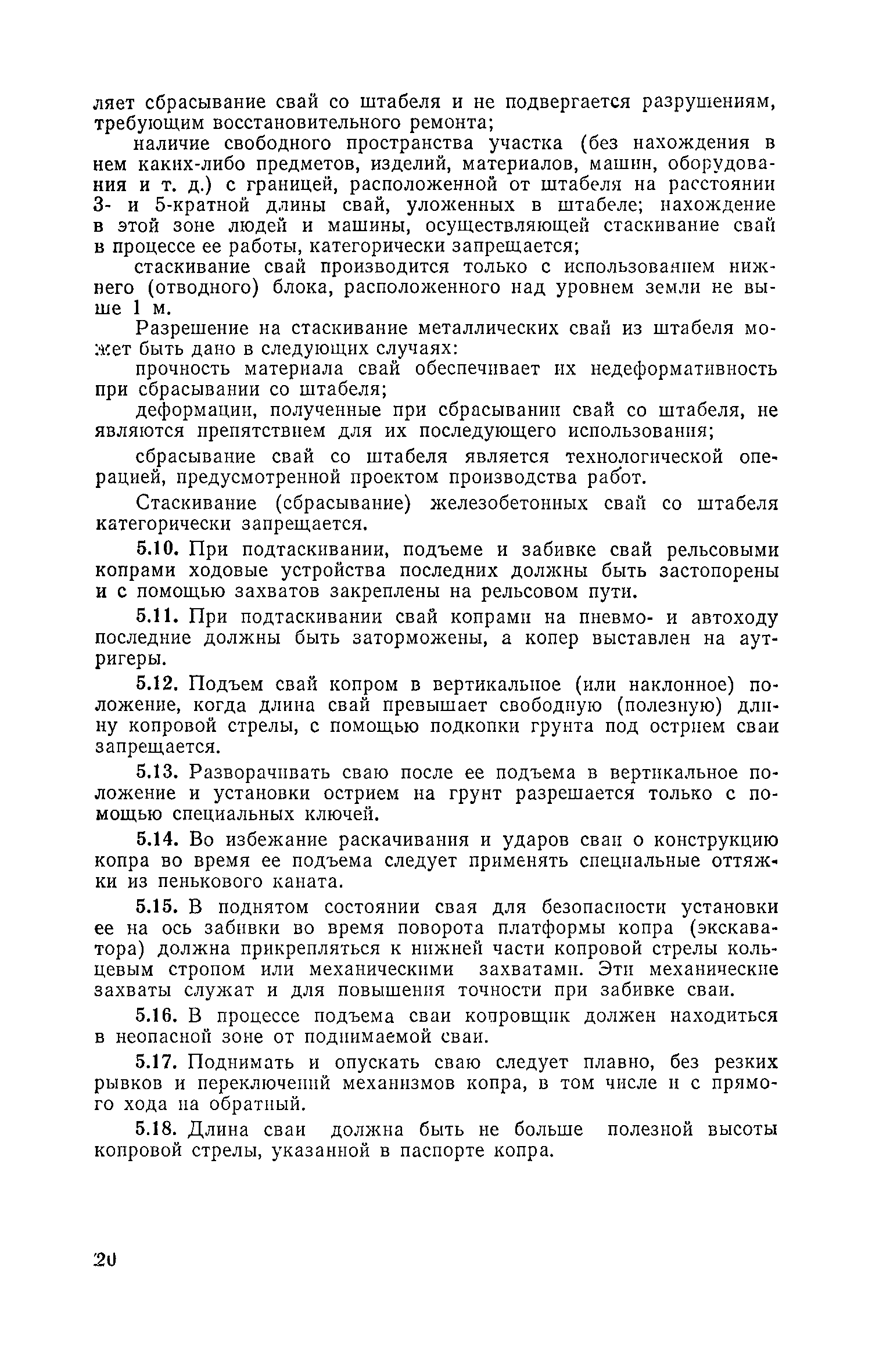 ляет сбрасывание свай со штабеля и не подвергается разрушениям, требующим восстановительного ремонта;

наличие свободного пространства участка (без нахождения в нем каких-либо предметов, изделий, материалов, машин, оборудования и т. д.) с границей, расположенной от штабеля на расстоянии 3- и 5-кратной длины свай, уложенных в штабеле; нахождение в этой зоне людей и машины, осуществляющей стаскивание свай в процессе ее работы, категорически запрещается;

стаскивание свай производится только с использованием нижнего (отводного) блока, расположенного над уровнем земли не выше 1 м.

Разрешение на стаскивание металлических свай из штабеля может быть дано в следующих случаях:

прочность материала свай обеспечивает их недеформативность при сбрасывании со штабеля;

деформации, полученные при сбрасывании свай со штабеля, не являются препятствием для их последующего использования;

сбрасывание свай со штабеля является технологической операцией, предусмотренной проектом производства работ.

Стаскивание (сбрасывание) железобетонных свай со штабеля категорически запрещается.

5.10. При подтаскивании, подъеме и забивке свай рельсовыми копрами ходовые устройства последних должны быть застопорены и с помощью захватов закреплены на рельсовом пути.

5.11. При подтаскивании свай копрами на пневмо- и автоходу последние должны быть заторможены, а копер выставлен на аутригеры.

5.12. Подъем свай копром в вертикальное (или наклонное) положение, когда длина свай превышает свободную (полезную) длину копровой стрелы, с помощью подкопки грунта под острием сваи запрещается.

5.13. Разворачивать сваю после ее подъема в вертикальное положение и установки острием на грунт разрешается только с помощью специальных ключей.

5.14. Во избежание раскачивания и ударов сваи о конструкцию копра во время ее подъема следует применять специальные оттяжки из пенькового каната.

5.15. В поднятом состоянии свая для безопасности установки ее на ось забивки во время поворота платформы копра (экскаватора) должна прикрепляться к нижней части копровой стрелы кольцевым стропом или механическими захватами. Эти механические захваты служат и для повышения точности при забивке сваи.

5.16. В процессе подъема сваи копровщик должен находиться в неопасной зоне от поднимаемой сваи.

5.17. Поднимать и опускать сваю следует плавно, без резких рывков и переключений механизмов копра, в том числе и с прямого хода на обратный.

5.18. Длина сваи должна быть не больше полезной высоты копровой стрелы, указанной в паспорте копра.

20